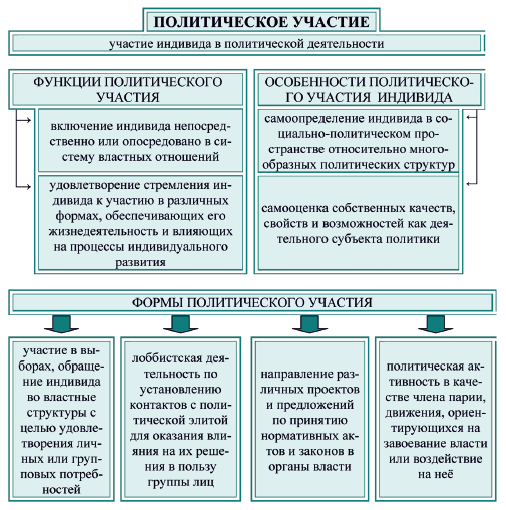 ПОЛИТИЧЕСКОЕ УЧАСТИЕ

участие индивида в политической деятельности

ФУНКЦИИ ПОЛИТИЧЕСКОГО УЧАСТИЯ

включение индивида непосредственно или опосредовано в систему властных отношений

удовлетворение стремления индивида к участию в различных формах, обеспечивающих его жизнедеятельность и влияющих на процессы индивидуального развития

ОСОБЕННОСТИ ПОЛИТИЧЕСКОГО УЧАСТИЯ ИНДИВИДА

самоопределение индивида в социально-политическом пространстве относительно многообразных политических структур

самооценка собственных качеств, свойств и возможностей как деятельного субъекта политики

ФОРМЫ ПОЛИТИЧЕСКОГО УЧАСТИЯ

участие в выборах, обращение индивида во властные структуры с целью удовлетворения личных или групповых потребностей

лоббистская деятельность по установлению контактов с политической элитой для оказания влияния на их решения в пользу группы лиц

направление различных проектов и предложений по принятию нормативных актов и законов в органы власти

политическая активность в качестве члена парии, движения, ориентирующихся на завоевание власти или воздействие на неё